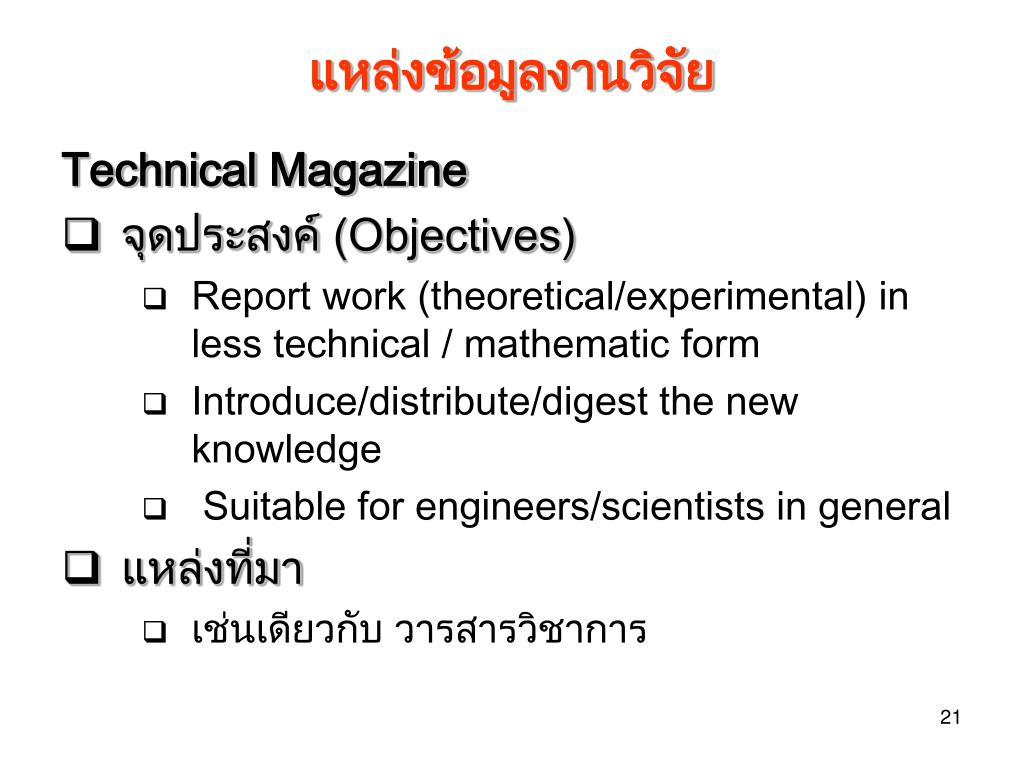 แหล่งข้อมูลงานวิจัย

Technical Magazine

❑ จุดประสงค์ (Objectives)

❑ Report work (theoretical/experimental) in less technical / mathematic form

❑ Introduce/distribute/digest the new knowledge

❑ Suitable for engineers/scientists in general

❑ แหล่งที่มา

❑ เช่นเดียวกับ วารสารวิชาการ

21